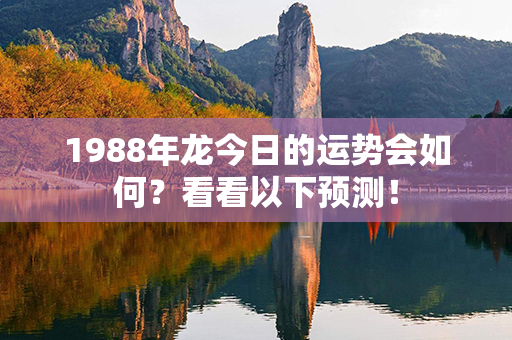 1988年龙今日的运势会如何？看看以下预测！